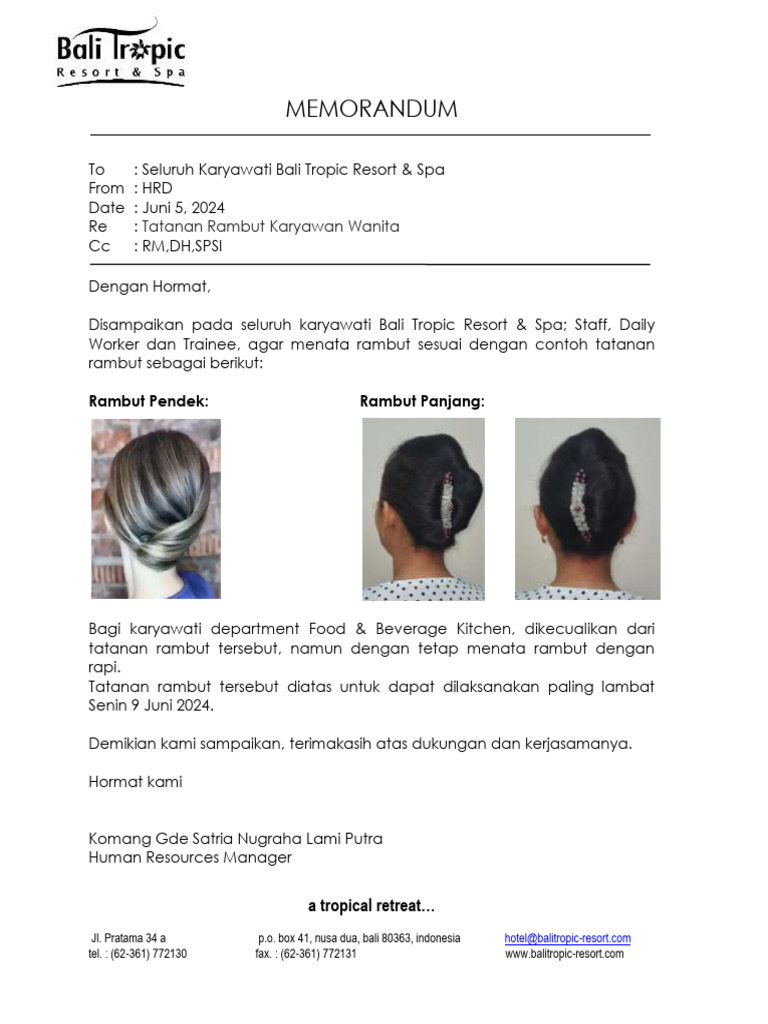 Bali Tropic
Resort & Spa

MEMORANDUM

To : Seluruh Karyawati Bali Tropic Resort & Spa
From : HRD
Date : Juni 5, 2024
Re : Tatanan Rambut Karyawan Wanita
Cc : RM,DH,SPSI

Dengan Hormat,

Disampaikan pada seluruh karyawati Bali Tropic Resort & Spa; Staff, Daily Worker dan Trainee, agar menata rambut sesuai dengan contoh tatanan rambut sebagai berikut:

Rambut Pendek:

Rambut Panjang:

Bagi karyawati department Food & Beverage Kitchen, dikecualikan dari tatanan rambut tersebut, namun dengan tetap menata rambut dengan rapi.
Tatanan rambut tersebut diatas untuk dapat dilaksanakan paling lambat Senin 9 Juni 2024.

Demikian kami sampaikan, terimakasih atas dukungan dan kerjasamanya.

Hormat kami

Komang Gde Satria Nugraha Lami Putra
Human Resources Manager

a tropical retreat…

Jl. Pratama 34 a
tel. : (62-361) 772130

p.o. box 41, nusa dua, bali 80363, indonesia
fax. : (62-361) 772131

hotel@balitropic-resort.com
www.balitropic-resort.com